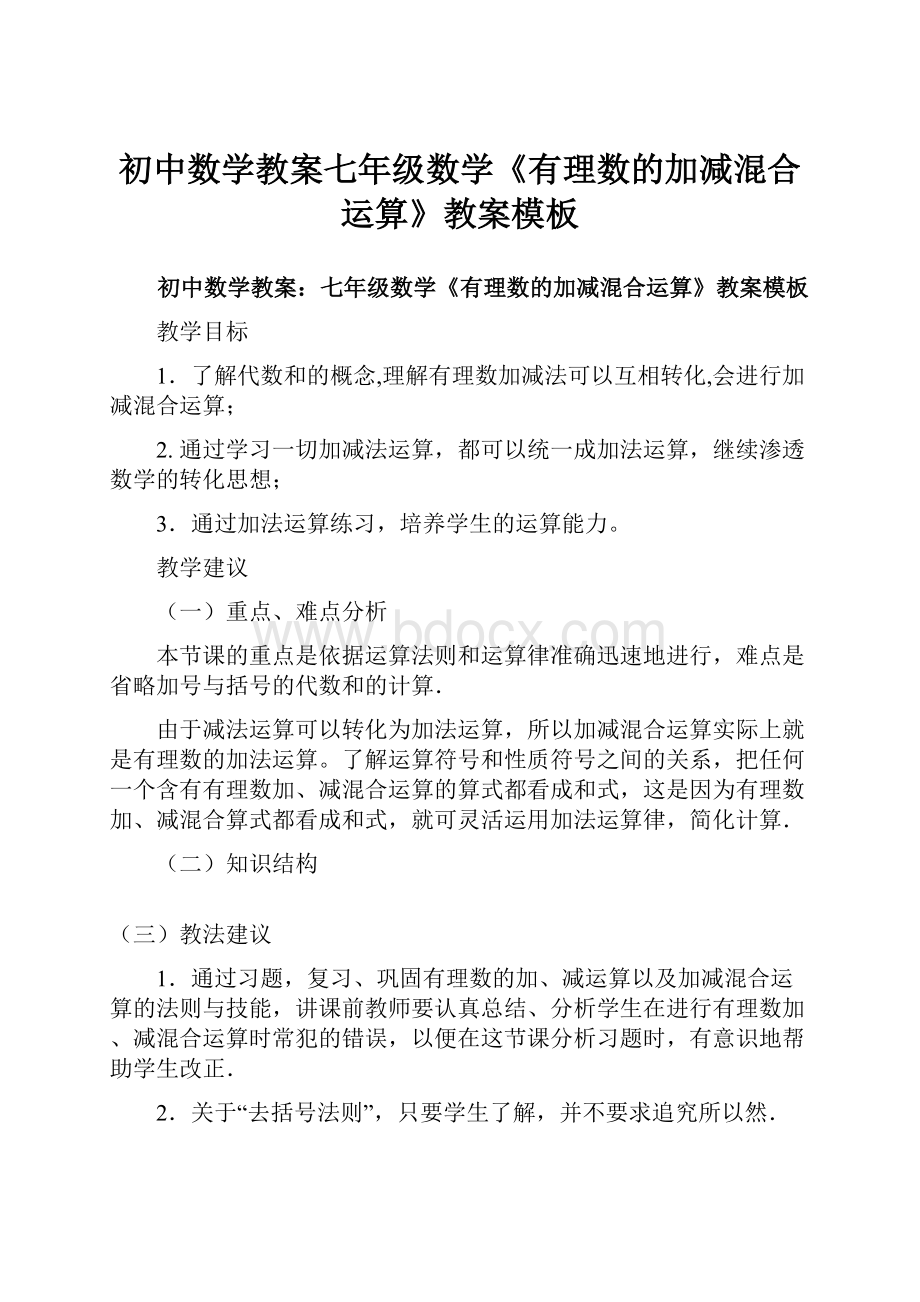 初中数学教案七年级数学《有理数的加减混合运算》教案模板

初中数学教案：七年级数学《有理数的加减混合运算》教案模板

教学目标

1．了解代数和的概念,理解有理数加减法可以互相转化,会进行加减混合运算；

2. 通过学习一切加减法运算，都可以统一成加法运算，继续渗透数学的转化思想；

3．通过加法运算练习，培养学生的运算能力。

教学建议

（一）重点、难点分析

www.bdocx.com

本节课的重点是依据运算法则和运算律准确迅速地进行，难点是省略加号与括号的代数和的计算．

由于减法运算可以转化为加法运算，所以加减混合运算实际上就是有理数的加法运算。了解运算符号和性质符号之间的关系，把任何一个含有有理数加、减混合运算的算式都看成和式，这是因为有理数加、减混合算式都看成和式，就可灵活运用加法运算律，简化计算．

（二）知识结构

（三）教法建议

1．通过习题，复习、巩固有理数的加、减运算以及加减混合运算的法则与技能，讲课前教师要认真总结、分析学生在进行有理数加、减混合运算时常犯的错误，以便在这节课分析习题时，有意识地帮助学生改正．

2．关于“去括号法则”，只要学生了解，并不要求追究所以然．